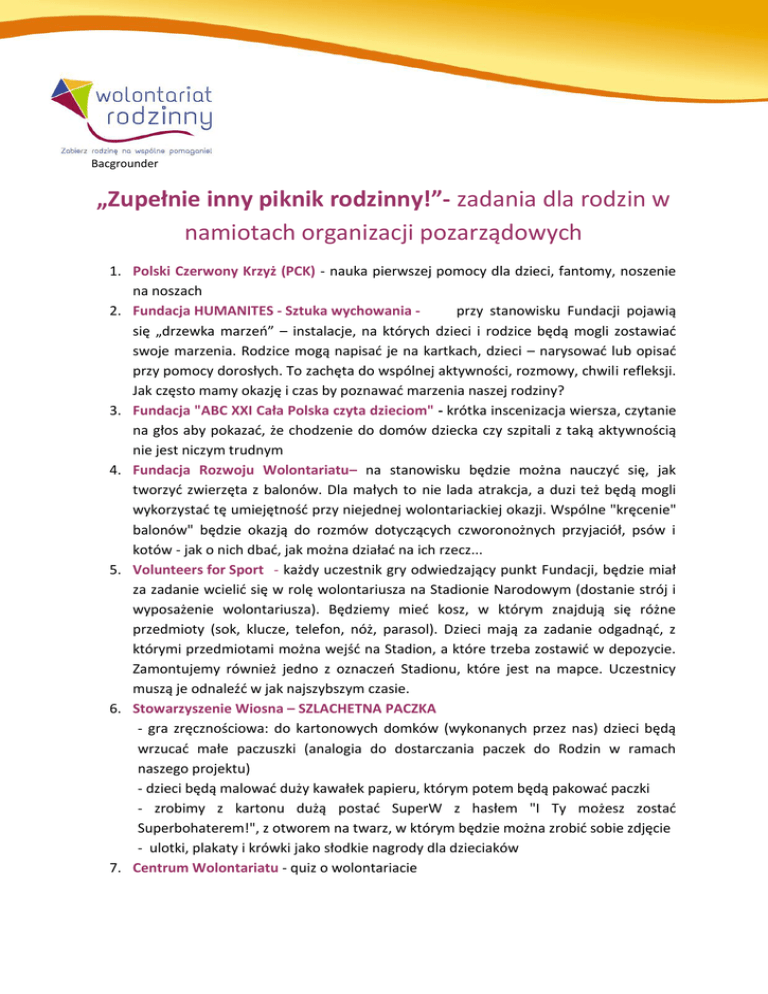 wolontariat rodzinny

Zabierz rodzinę na wspólne pomaganie!

Bacgrounder

„Zupełnie inny piknik rodzinny!”- zadania dla rodzin w namiotach organizacji pozarządowych

1. Polski Czerwony Krzyż (PCK) - nauka pierwszej pomocy dla dzieci, fantomy, noszenie na noszach
2. Fundacja HUMANITES - Sztuka wychowania - przy stanowisku Fundacji pojawią się „drzewka marzeń” – instalacje, na których dzieci i rodzice będą mogli zostawiać swoje marzenia. Rodzice mogą napisać je na kartkach, dzieci – narysować lub opisać przy pomocy dorosłych. To zachęta do wspólnej aktywności, rozmowy, chwili refleksji. Jak często mamy okazję i czas by poznawać marzenia naszej rodziny?
3. Fundacja "ABC XXI Cała Polska czyta dzieciom" - krótka inscenizacja wiersza, czytanie na głos aby pokazać, że chodzenie do domów dziecka czy szpitali z taką aktywnością nie jest niczym trudnym
4. Fundacja Rozwoju Wolontariatu– na stanowisku będzie można nauczyć się, jak tworzyć zwierzęta z balonów. Dla małych to nie lada atrakcja, a duzi też będą mogli wykorzystać tę umiejętność przy niejednej wolontariackiej okazji. Wspólne "kręcenie" balonów" będzie okazją do rozmów dotyczących czworonożnych przyjaciół, psów i kotów - jak o nich dbać, jak można działać na ich rzecz...
5. Volunteers for Sport - każdy uczestnik gry odwiedzający punkt Fundacji, będzie miał za zadanie wcielić się w rolę wolontariusza na Stadionie Narodowym (dostanie strój i wyposażenie wolontariusza). Będziemy mieć kosz, w którym znajdują się różne przedmioty (sok, klucze, telefon, nóż, parasol). Dzieci mają za zadanie odgadnąć, z którymi przedmiotami można wejść na Stadion, a które trzeba zostawić w depozycie. Zamontujemy również jedno z oznaczeń Stadionu, które jest na mapce. Uczestnicy muszą je odnaleźć w jak najszybszym czasie.
6. Stowarzyszenie Wiosna – SZLACHETNA PACZKA
- gra zręcznościowa: do kartonowych domków (wykonanych przez nas) dzieci będą wrzucać małe paczuszki (analogia do dostarczania paczek do Rodzin w ramach naszego projektu)
- dzieci będą malować duży kawałek papieru, którym potem będą pakować paczki
- zrobimy z kartonu dużą postać SuperW z hasłem "I Ty możesz zostać Superbohaterem!", z otworem na twarz, w którym będzie można zrobić sobie zdjęcie
- ulotki, plakaty i krówki jako słodkie nagrody dla dzieciaków
7. Centrum Wolontariatu - quiz o wolontariacie